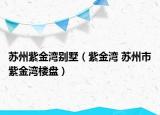 苏州紫金湾别墅（紫金湾 苏州市紫金湾楼盘）